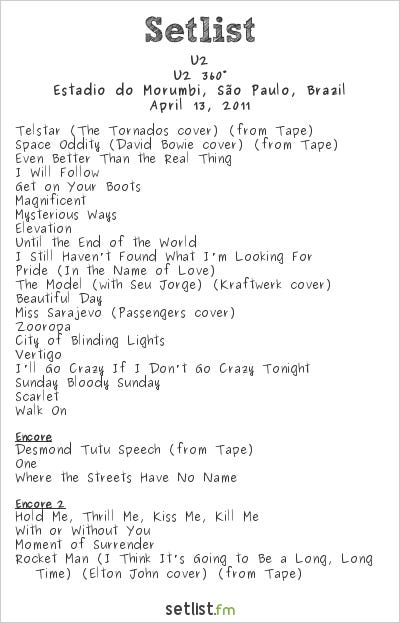 Setlist

U2
U2 360°
Estadio do Morumbi, São Paulo, Brazil
April 13, 2011

Telstar (The Tornados cover) (from Tape)
Space Oddity (David Bowie cover) (from Tape)
Even Better Than the Real Thing
I Will Follow
Get on Your Boots
Magnificent
Mysterious Ways
Elevation
Until the End of the World
I Still Haven't Found What I'm Looking For
Pride (In the Name of Love)
The Model (with Seu Jorge) (Kraftwerk cover)
Beautiful Day
Miss Sarajevo (Passengers cover)
Zooropa
City of Blinding Lights
Vertigo
I'll Go Crazy If I Don't Go Crazy Tonight
Sunday Bloody Sunday
Scarlet
Walk On

Encore
Desmond Tutu Speech (from Tape)
One
Where the Streets Have No Name

Encore 2
Hold Me, Thrill Me, Kiss Me, Kill Me
With or Without You
Moment of Surrender
Rocket Man (I Think It's Going to Be a Long, Long Time) (Elton John cover) (from Tape)

setlist.fm